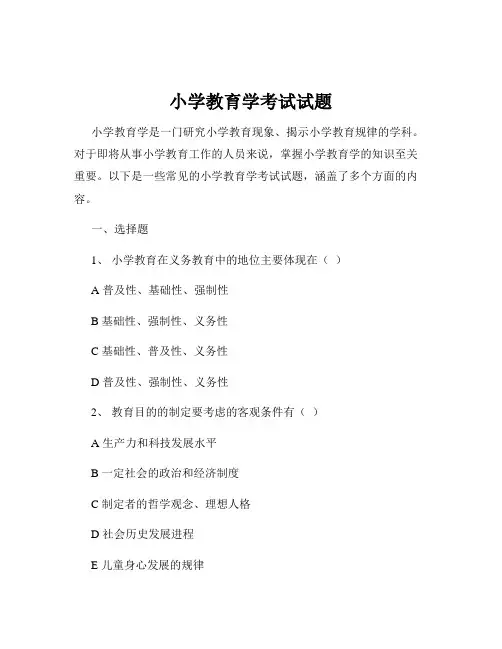 小学教育学考试试题

小学教育学是一门研究小学教育现象、揭示小学教育规律的学科。对于即将从事小学教育工作的人员来说，掌握小学教育学的知识至关重要。以下是一些常见的小学教育学考试试题，涵盖了多个方面的内容。

一、选择题

1、 小学教育在义务教育中的地位主要体现在（ ）

A 普及性、基础性、强制性

B 基础性、强制性、义务性

C 基础性、普及性、义务性

D 普及性、强制性、义务性

2、 教育目的的制定要考虑的客观条件有（ ）

A 生产力和科技发展水平

B 一定社会的政治和经济制度

C 制定者的哲学观念、理想人格

D 社会历史发展进程

E 儿童身心发展的规律